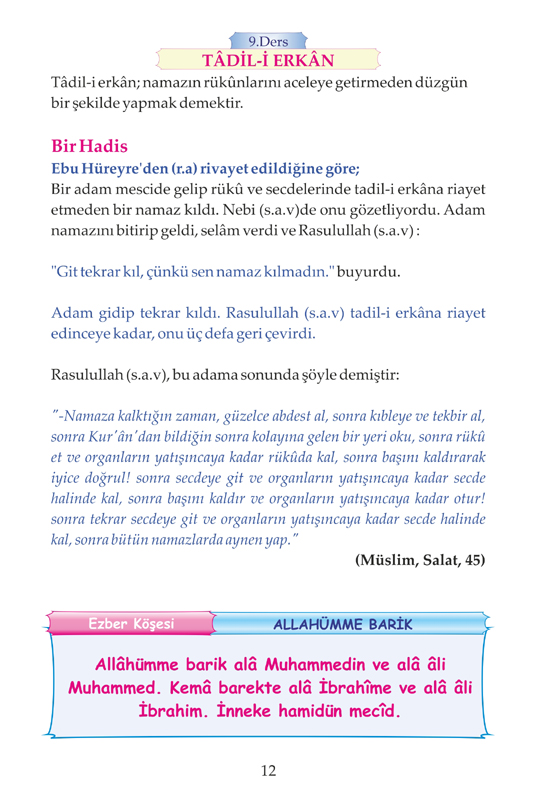 9.Ders
TÂDİL-İ ERKÂN

Tâdil-i erkân; namazın rükûnlarını aceleye getirmeden düzgün bir şekilde yapmak demektir.

Bir Hadis
Ebu Hüreyre'den (r.a) rivayet edildiğine göre;
Bir adam mescide gelip rükû ve secdelerinde tadil-i erkâna riayet etmeden bir namaz kıldı. Nebi (s.a.v)de onu gözetliyordu. Adam namazını bitirip geldi, selâm verdi ve Rasulullah (s.a.v) :

"Git tekrar kıl, çünkü sen namaz kılmadın." buyurdu.

Adam gidip tekrar kıldı. Rasulullah (s.a.v) tadil-i erkâna riayet edinceye kadar, onu üç defa geri çevirdi.

Rasulullah (s.a.v), bu adama sonunda şöyle demiştir:

"-Namaza kalktığın zaman, güzelce abdest al, sonra kıbleye ve tekbir al, sonra Kur'ân'dan bildiğin sonra kolayına gelen bir yeri oku, sonra rükû et ve organların yatışıncaya kadar rükûda kal, sonra başını kaldırarak iyice doğrul! sonra secdeye git ve organların yatışıncaya kadar secde halinde kal, sonra başını kaldır ve organların yatışıncaya kadar otur! sonra tekrar secdeye git ve organların yatışıncaya kadar secde halinde kal, sonra bütün namazlarda aynen yap."

(Müslim, Salat, 45)

Ezber Köşesi
ALLAHÜMME BARİK

Allâhümme barik alâ Muhammedin ve alâ âli Muhammed. Kemâ barekte alâ İbrahîme ve alâ âli İbrahim. İnneke hamidün mecîd.

12